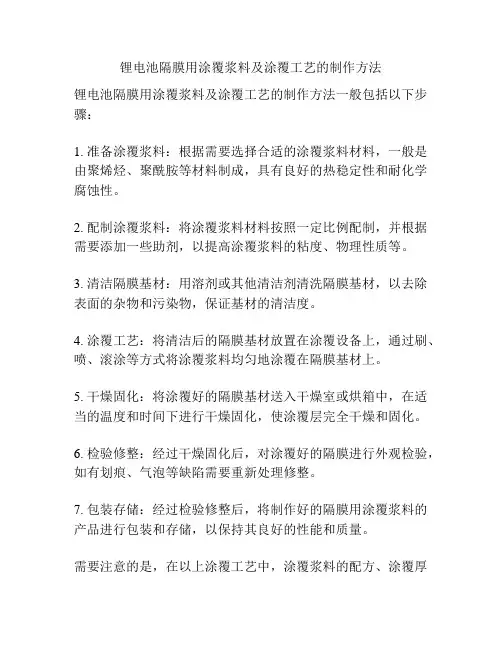 锂电池隔膜用涂覆浆料及涂覆工艺的制作方法

锂电池隔膜用涂覆浆料及涂覆工艺的制作方法一般包括以下步骤：

1. 准备涂覆浆料：根据需要选择合适的涂覆浆料材料，一般是由聚烯烃、聚酰胺等材料制成，具有良好的热稳定性和耐化学腐蚀性。

2. 配制涂覆浆料：将涂覆浆料材料按照一定比例配制，并根据需要添加一些助剂，以提高涂覆浆料的粘度、物理性质等。

3. 清洁隔膜基材：用溶剂或其他清洁剂清洗隔膜基材，以去除表面的杂物和污染物，保证基材的清洁度。

4. 涂覆工艺：将清洁后的隔膜基材放置在涂覆设备上，通过刷、喷、滚涂等方式将涂覆浆料均匀地涂覆在隔膜基材上。

5. 干燥固化：将涂覆好的隔膜基材送入干燥室或烘箱中，在适当的温度和时间下进行干燥固化，使涂覆层完全干燥和固化。

6. 检验修整：经过干燥固化后，对涂覆好的隔膜进行外观检验，如有划痕、气泡等缺陷需要重新处理修整。

7. 包装存储：经过检验修整后，将制作好的隔膜用涂覆浆料的产品进行包装和存储，以保持其良好的性能和质量。

需要注意的是，在以上涂覆工艺中，涂覆浆料的配方、涂覆厚